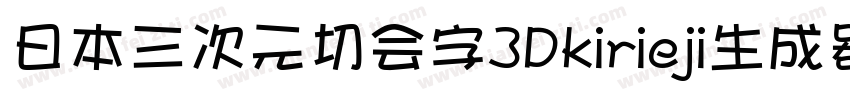 日本三次元切会字3Dkirieji生成器